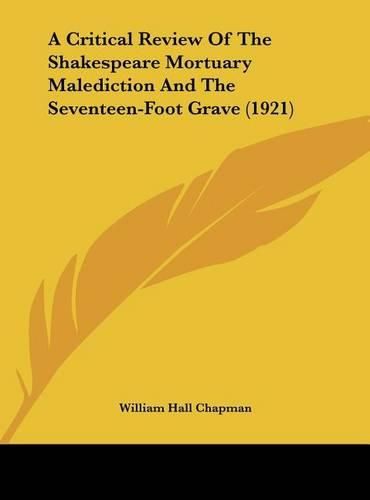 A Critical Review Of The Shakespeare Mortuary Malediction And The Seventeen-Foot Grave (1921)

William Hall Chapman